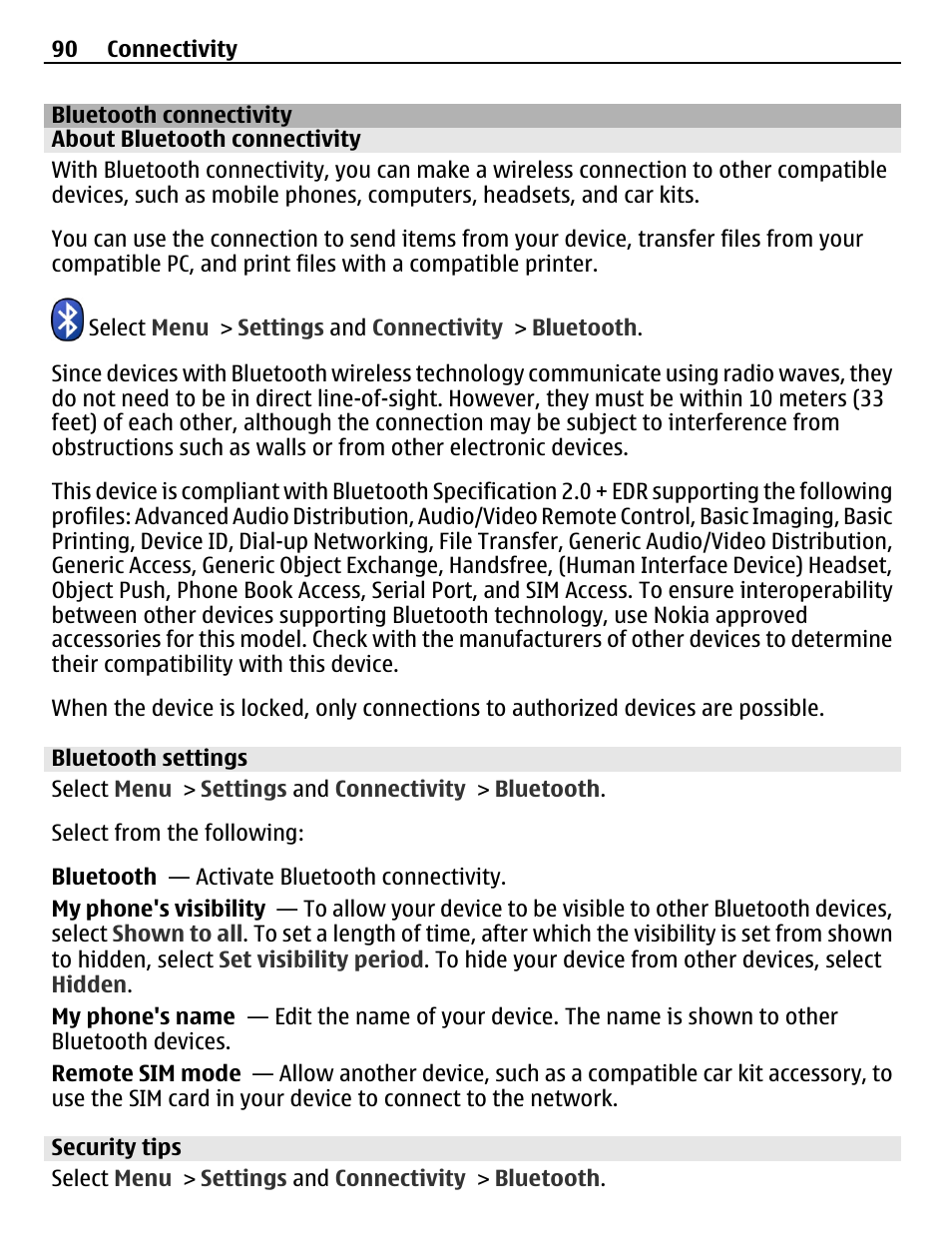 90 Connectivity

Bluetooth connectivity

About Bluetooth connectivity

With Bluetooth connectivity, you can make a wireless connection to other compatible devices, such as mobile phones, computers, headsets, and car kits.

You can use the connection to send items from your device, transfer files from your compatible PC, and print files with a compatible printer.

Select Menu > Settings and Connectivity > Bluetooth.

Since devices with Bluetooth wireless technology communicate using radio waves, they do not need to be in direct line-of-sight. However, they must be within 10 meters (33 feet) of each other, although the connection may be subject to interference from obstructions such as walls or from other electronic devices.

This device is compliant with Bluetooth Specification 2.0 + EDR supporting the following profiles: Advanced Audio Distribution, Audio/Video Remote Control, Basic Imaging, Basic Printing, Device ID, Dial-up Networking, File Transfer, Generic Audio/Video Distribution, Generic Access, Generic Object Exchange, Handsfree, (Human Interface Device) Headset, Object Push, Phone Book Access, Serial Port, and SIM Access. To ensure interoperability between other devices supporting Bluetooth technology, use Nokia approved accessories for this model. Check with the manufacturers of other devices to determine their compatibility with this device.

When the device is locked, only connections to authorized devices are possible.

Bluetooth settings

Select Menu > Settings and Connectivity > Bluetooth.

Select from the following:

Bluetooth — Activate Bluetooth connectivity.

My phone's visibility — To allow your device to be visible to other Bluetooth devices, select Shown to all. To set a length of time, after which the visibility is set from shown to hidden, select Set visibility period. To hide your device from other devices, select Hidden.

My phone's name — Edit the name of your device. The name is shown to other Bluetooth devices.

Remote SIM mode — Allow another device, such as a compatible car kit accessory, to use the SIM card in your device to connect to the network.

Security tips

Select Menu > Settings and Connectivity > Bluetooth.